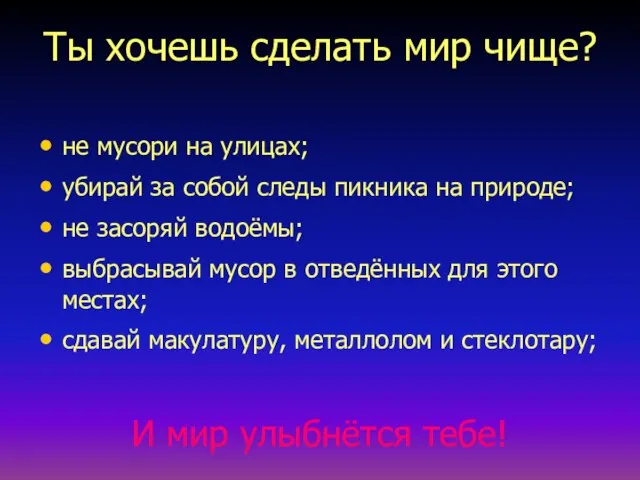 Ты хочешь сделать мир чище?

• не мусори на улицах;
• убирай за собой следы пикника на природе;
• не засоряй водоёмы;
• выбрасывай мусор в отведённых для этого местах;
• сдавай макулатуру, металлолом и стеклотару;

И мир улыбнётся тебе!